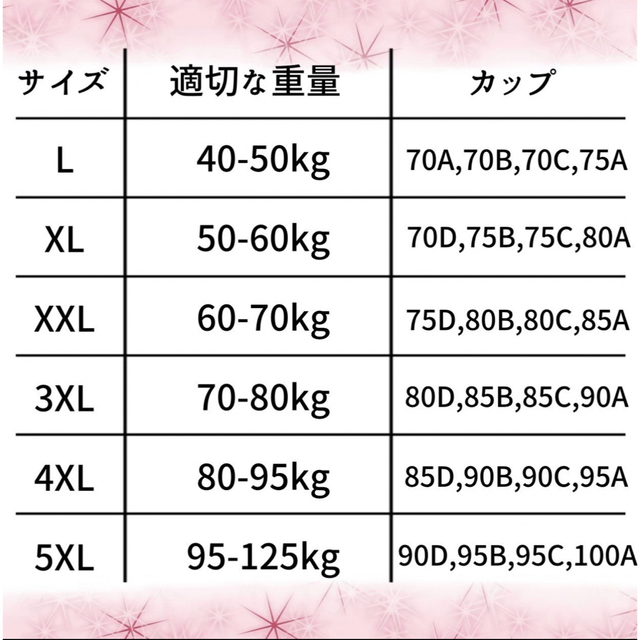 | サイズ | 適切な重量 | カップ |
|---|---|---|
| L | 40-50kg | 70A,70B,70C,75A |
| XL | 50-60kg | 70D,75B,75C,80A |
| XXL | 60-70kg | 75D,80B,80C,85A |
| 3XL | 70-80kg | 80D,85B,85C,90A |
| 4XL | 80-95kg | 85D,90B,90C,95A |
| 5XL | 95-125kg | 90D,95B,95C,100A |